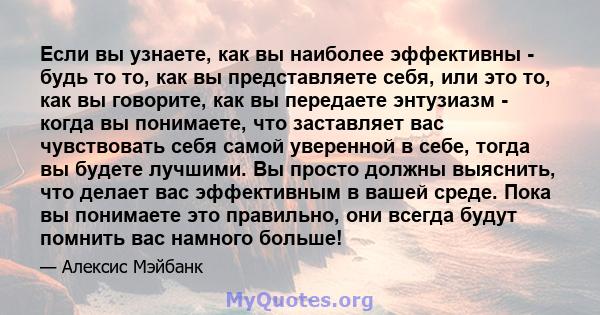 Если вы узнаете, как вы наиболее эффективны - будь то то, как вы представляете себя, или это то, как вы говорите, как вы передаете энтузиазм - когда вы понимаете, что заставляет вас чувствовать себя самой уверенной в себе, тогда вы будете лучшими. Вы просто должны выяснить, что делает вас эффективным в вашей среде. Пока вы понимаете это правильно, они всегда будут помнить вас намного больше!

— Алексис Мэйбанк

MyQuotes.org